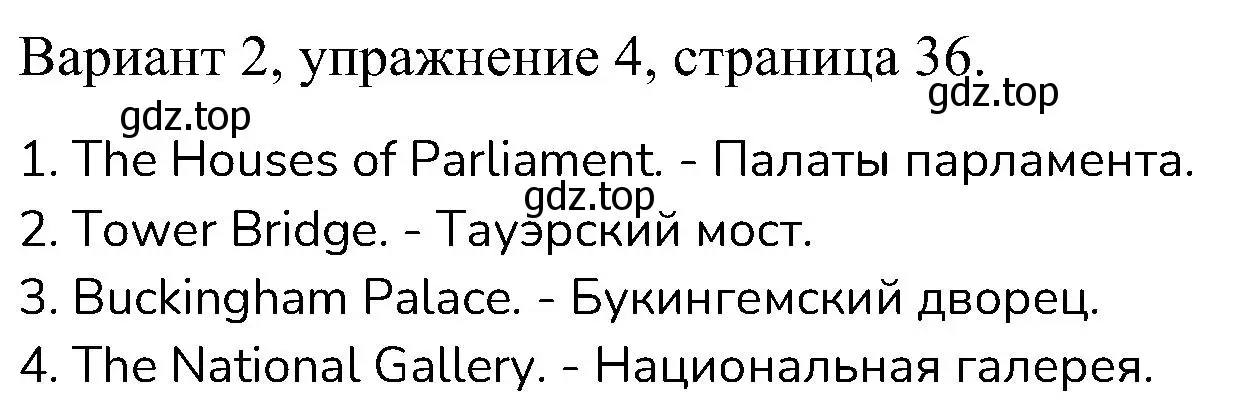 Вариант 2, упражнение 4, страница 36.
gdz.top
gdz.top
1. The Houses of Parliament. - Палаты парламента.
gdz.top
2. Tower Bridge. - Тауэрский мост.
3. Buckingham Palace. - Букингемский дворец.
4. The National Gallery. - Национальная галерея.